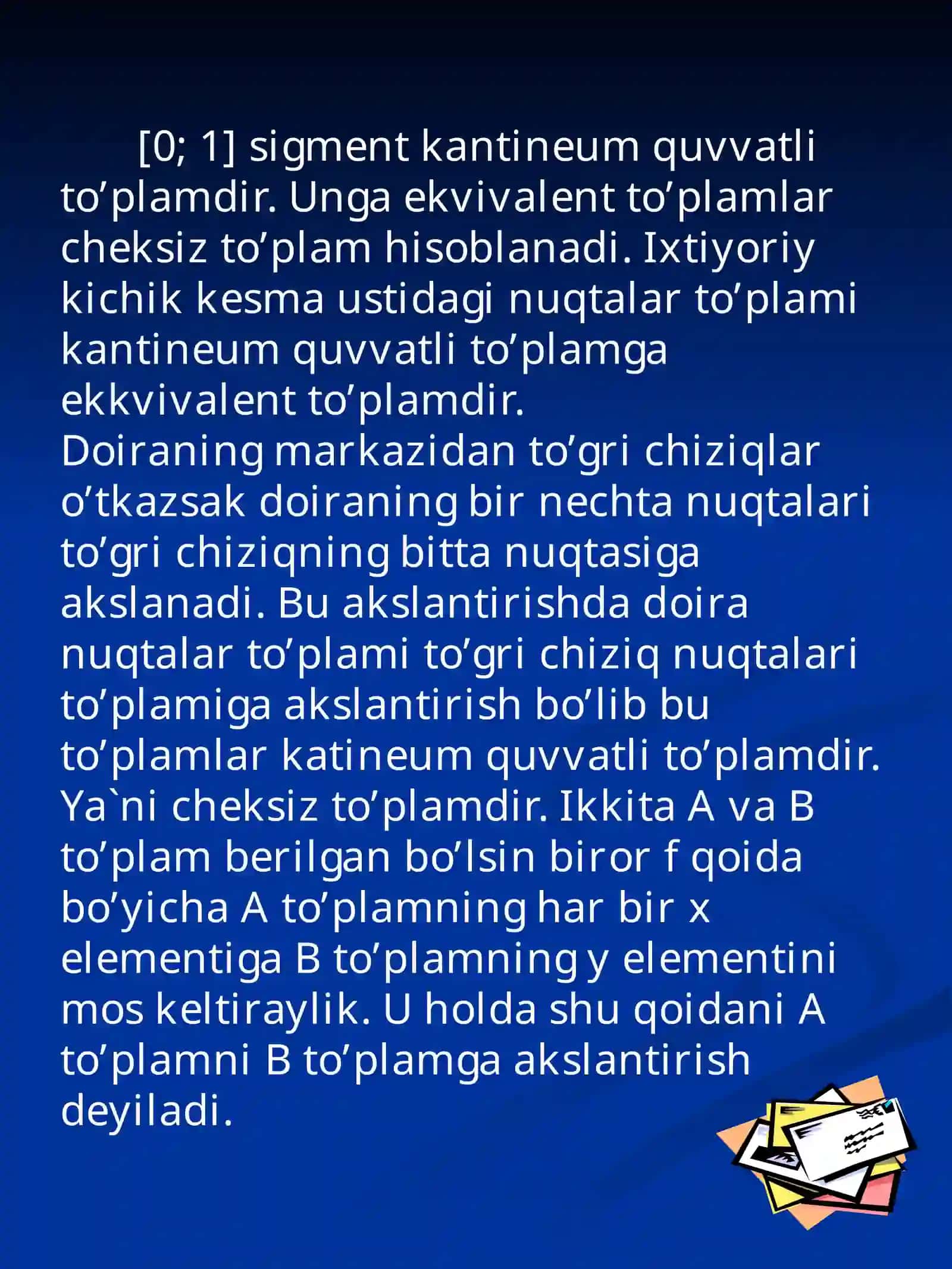 [0; 1] sigment kantineum quvvatli to’plamdir. Unga ekvivalent to’plamlar cheksiz to’plam hisoblanadi. Ixtiyoriy kichik kesma ustidagi nuqtalar to’plami kantineum quvvatli to’plamga ekkvivalent to’plamdir.
Doiraning markazidan to’gri chiziqlar o’tkazsak doiraning bir nechta nuqtalari to’gri chiziqning bitta nuqtasiga akslanadi. Bu akslantirishda doira nuqtalar to’plami to’gri chiziq nuqtalari to’plamiga akslantirish bo’lib bu to’plamlar katineum quvvatli to’plamdir. Ya`ni cheksiz to’plamdir. Ikkita A va B to’plam berilgan bo’lsin biror f qoida bo’yicha A to’plamning har bir x elementiga B to’plamning y elementini mos keltiraylik. U holda shu qoidani A to’plamni B to’plamga akslantirish deyiladi.